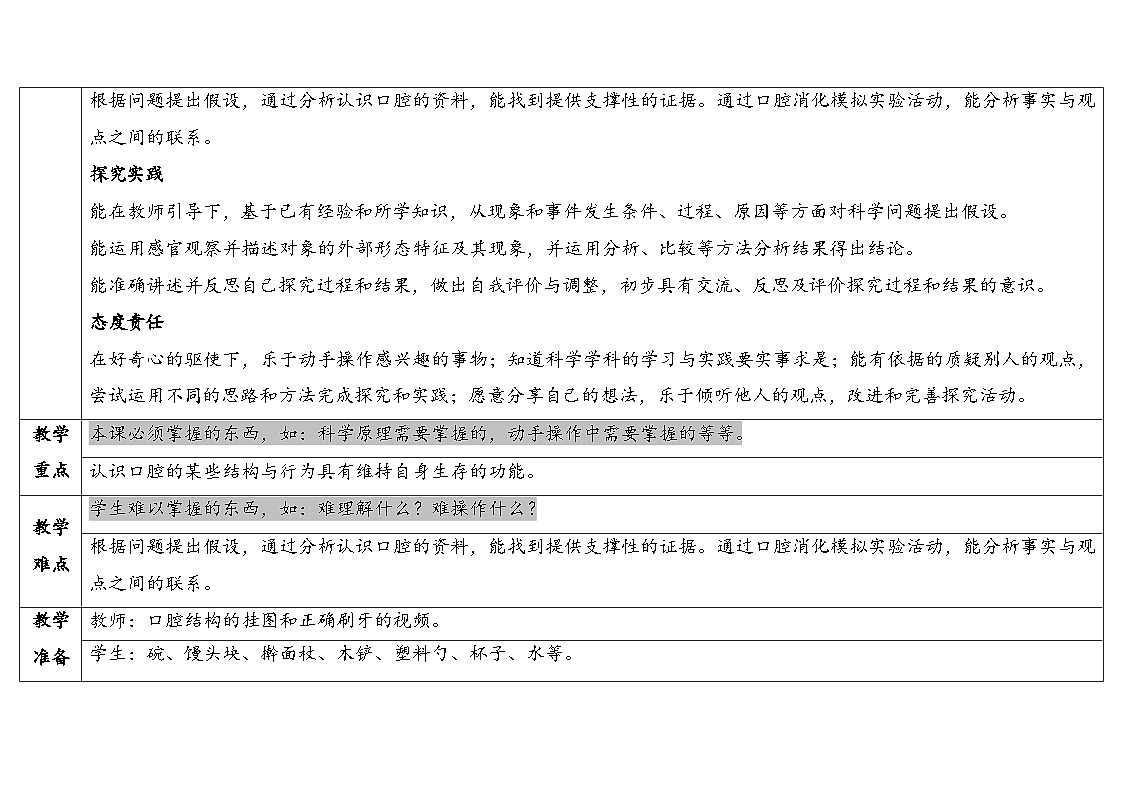 | | 根据问题提出假设，通过分析认识口腔的资料，能找到提供支撑性的证据。通过口腔消化模拟实验活动，能分析事实与观点之间的联系。<br>**探究实践**<br>能在教师引导下，基于已有经验和所学知识，从现象和事件发生条件、过程、原因等方面对科学问题提出假设。<br>能运用感官观察并描述对象的外部形态特征及其现象，并运用分析、比较等方法分析结果得出结论。<br>能准确讲述并反思自己探究过程和结果，做出自我评价与调整，初步具有交流、反思及评价探究过程和结果的意识。<br>**态度责任**<br>在好奇心的驱使下，乐于动手操作感兴趣的事物；知道科学学科的学习与实践要实事求是；能有依据的质疑别人的观点，尝试运用不同的思路和方法完成探究和实践；愿意分享自己的想法，乐于倾听他人的观点，改进和完善探究活动。 |
|---|---|
| 教学重点 | 本课必须掌握的东西，如：科学原理需要掌握的，动手操作中需要掌握的等等。 |
| | 认识口腔的某些结构与行为具有维持自身生存的功能。 |
| 教学难点 | 学生难以掌握的东西，如：难理解什么？难操作什么？ |
| | 根据问题提出假设，通过分析认识口腔的资料，能找到提供支撑性的证据。通过口腔消化模拟实验活动，能分析事实与观点之间的联系。 |
| 教学准备 | 教师：口腔结构的挂图和正确刷牙的视频。 |
| | 学生：碗、馒头块、擀面杖、木铲、塑料勺、杯子、水等。 |